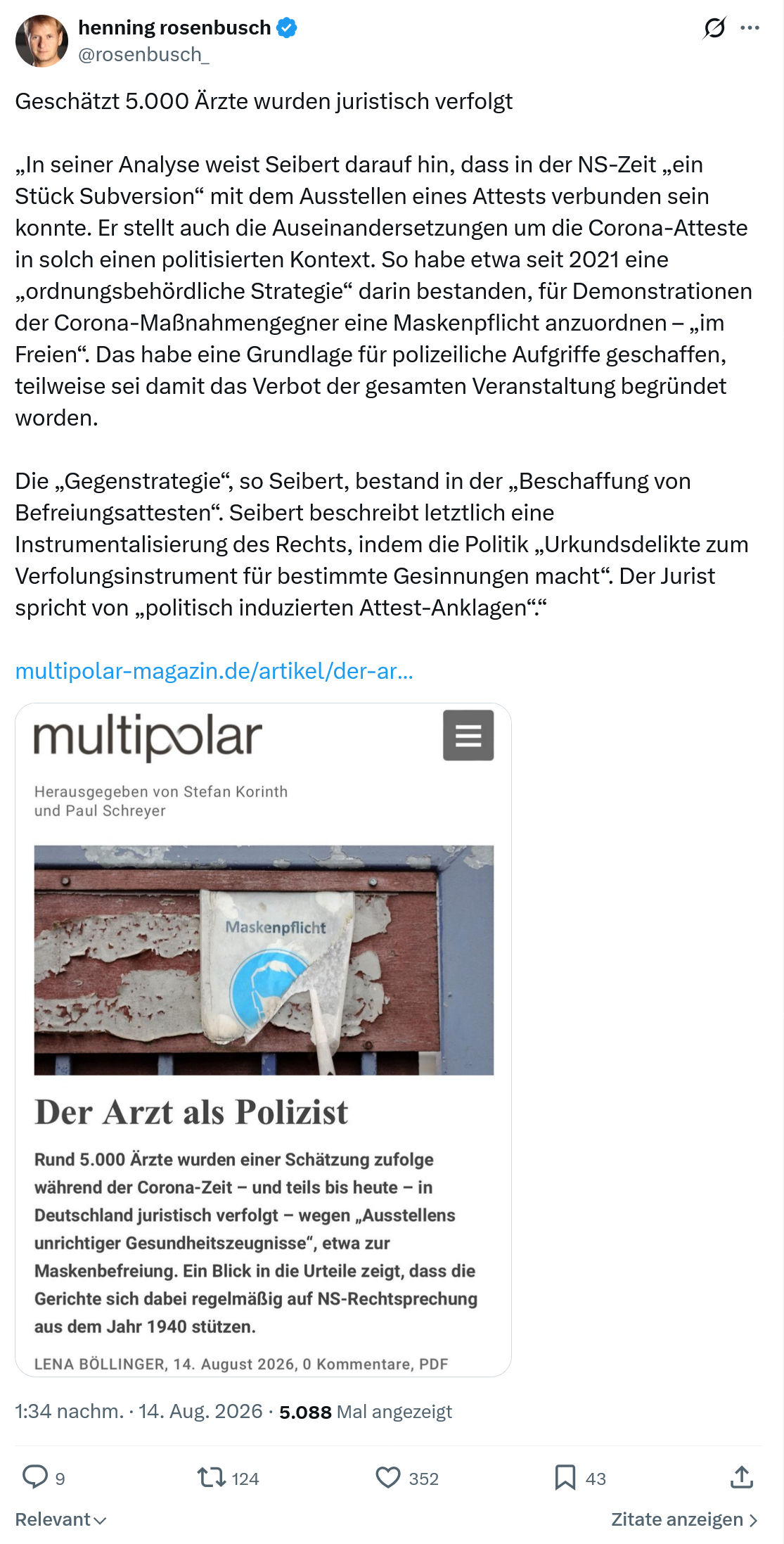 henning rosenbusch
@rosenbusch_

Geschätzt 5.000 Ärzte wurden juristisch verfolgt

„In seiner Analyse weist Seibert darauf hin, dass in der NS-Zeit „ein Stück Subversion“ mit dem Ausstellen eines Attests verbunden sein konnte. Er stellt auch die Auseinandersetzungen um die Corona-Atteste in solch einen politisierten Kontext. So habe etwa seit 2021 eine „ordnungsbehördliche Strategie“ darin bestanden, für Demonstrationen der Corona-Maßnahmengegner eine Maskenpflicht anzuordnen – „im Freien“. Das habe eine Grundlage für polizeiliche Aufgriffe geschaffen, teilweise sei damit das Verbot der gesamten Veranstaltung begründet worden.

Die „Gegenstrategie“, so Seibert, bestand in der „Beschaffung von Befreiungsattesten“. Seibert beschreibt letztlich eine Instrumentalisierung des Rechts, indem die Politik „Urkundsdelikte zum Verfolungsinstrument für bestimmte Gesinnungen macht“. Der Jurist spricht von „politisch induzierten Attest-Anklagen“.“

multipolar-magazin.de/artikel/der-ar...

multipolar

Herausgegeben von Stefan Korinth und Paul Schreyer

Maskenpflicht

Der Arzt als Polizist

Rund 5.000 Ärzte wurden einer Schätzung zufolge während der Corona-Zeit – und teils bis heute – in Deutschland juristisch verfolgt – wegen „Ausstellens unrichtiger Gesundheitszeugnisse“, etwa zur Maskenbefreiung. Ein Blick in die Urteile zeigt, dass die Gerichte sich dabei regelmäßig auf NS-Rechtsprechung aus dem Jahr 1940 stützen.

LENA BÖLLINGER, 14. August 2026, 0 Kommentare, PDF

1:34 nachm. · 14. Aug. 2026 · 5.088 Mal angezeigt

9 124 352 43

Relevant

Zitate anzeigen